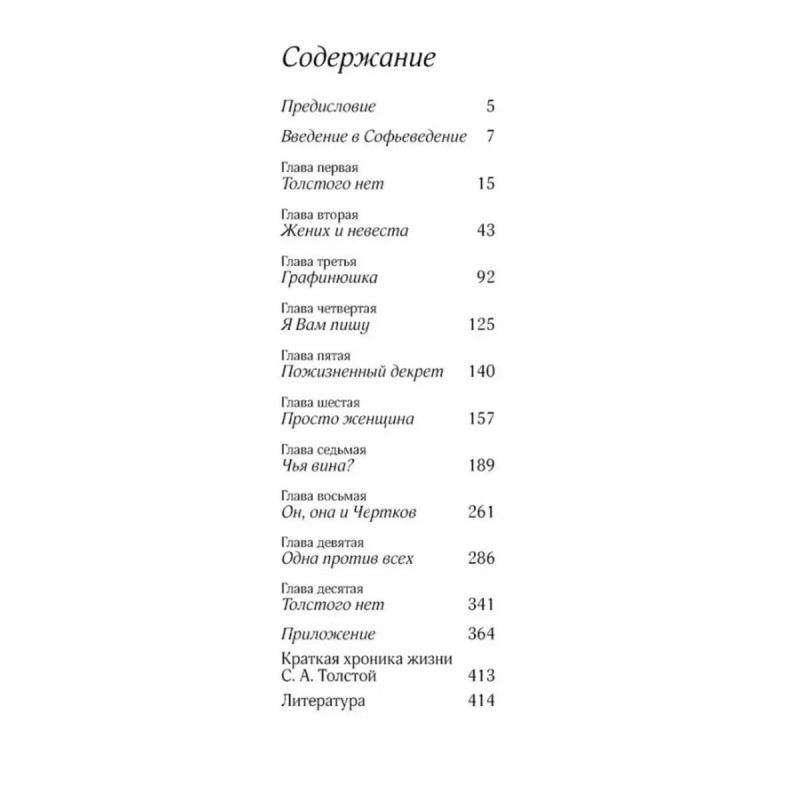 Содержание

Предисловие 5

Введение в Софьеведение 7

Глава первая
Толстого нет 15

Глава вторая
Жених и невеста 43

Глава третья
Графинюшка 92

Глава четвертая
Я Вам пишу 125

Глава пятая
Пожизненный декрет 140

Глава шестая
Просто женщина 157

Глава седьмая
Чья вина? 189

Глава восьмая
Он, она и Чертков 261

Глава девятая
Одна против всех 286

Глава десятая
Толстого нет 341

Приложение 364

Краткая хроника жизни С. А. Толстой 413

Литература 414